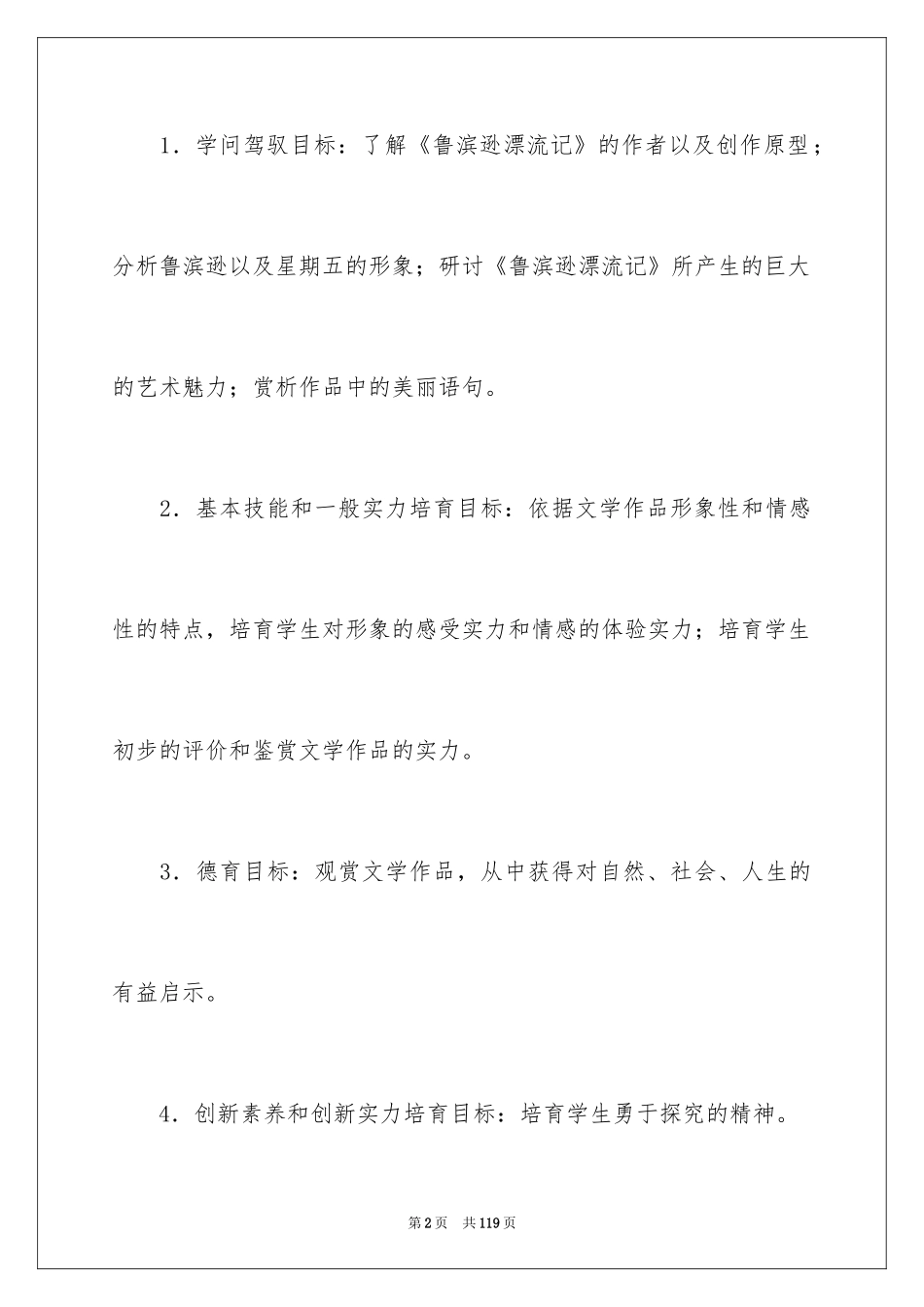 1．学问驾驭目标：了解《鲁滨逊漂流记》的作者以及创作原型；分析鲁滨逊以及星期五的形象；研讨《鲁滨逊漂流记》所产生的巨大的艺术魅力；赏析作品中的美丽语句。

2．基本技能和一般实力培育目标：依据文学作品形象性和情感性的特点，培育学生对形象的感受实力和情感的体验实力；培育学生初步的评价和鉴赏文学作品的实力。

3．德育目标：观赏文学作品，从中获得对自然、社会、人生的有益启示。

4．创新素养和创新实力培育目标：培育学生勇于探究的精神。

第2页　共119页